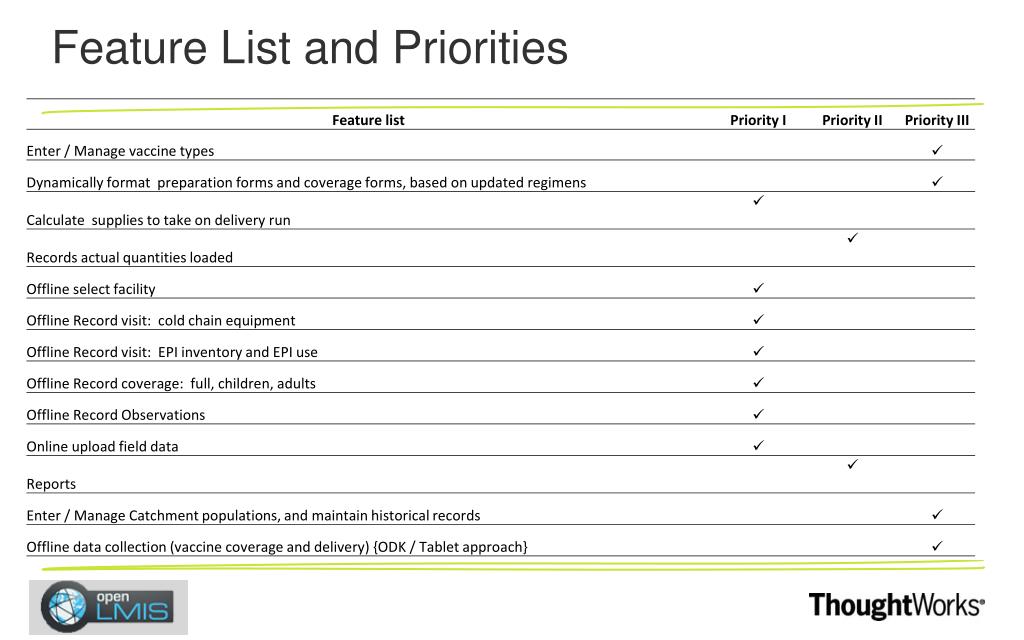 Feature List and Priorities

| Feature list | Priority I | Priority II | Priority III |
|---|---|---|---|
| Enter / Manage vaccine types | | | ✓ |
| Dynamically format preparation forms and coverage forms, based on updated regimens | | | ✓ |
| Calculate supplies to take on delivery run | ✓ | | |
| Records actual quantities loaded | | ✓ | |
| Offline select facility | ✓ | | |
| Offline Record visit: cold chain equipment | ✓ | | |
| Offline Record visit: EPI inventory and EPI use | ✓ | | |
| Offline Record coverage: full, children, adults | ✓ | | |
| Offline Record Observations | ✓ | | |
| Online upload field data | ✓ | | |
| Reports | | ✓ | |
| Enter / Manage Catchment populations, and maintain historical records | | | ✓ |
| Offline data collection (vaccine coverage and delivery) {ODK / Tablet approach} | | | ✓ |

open LMIS

ThoughtWorks®